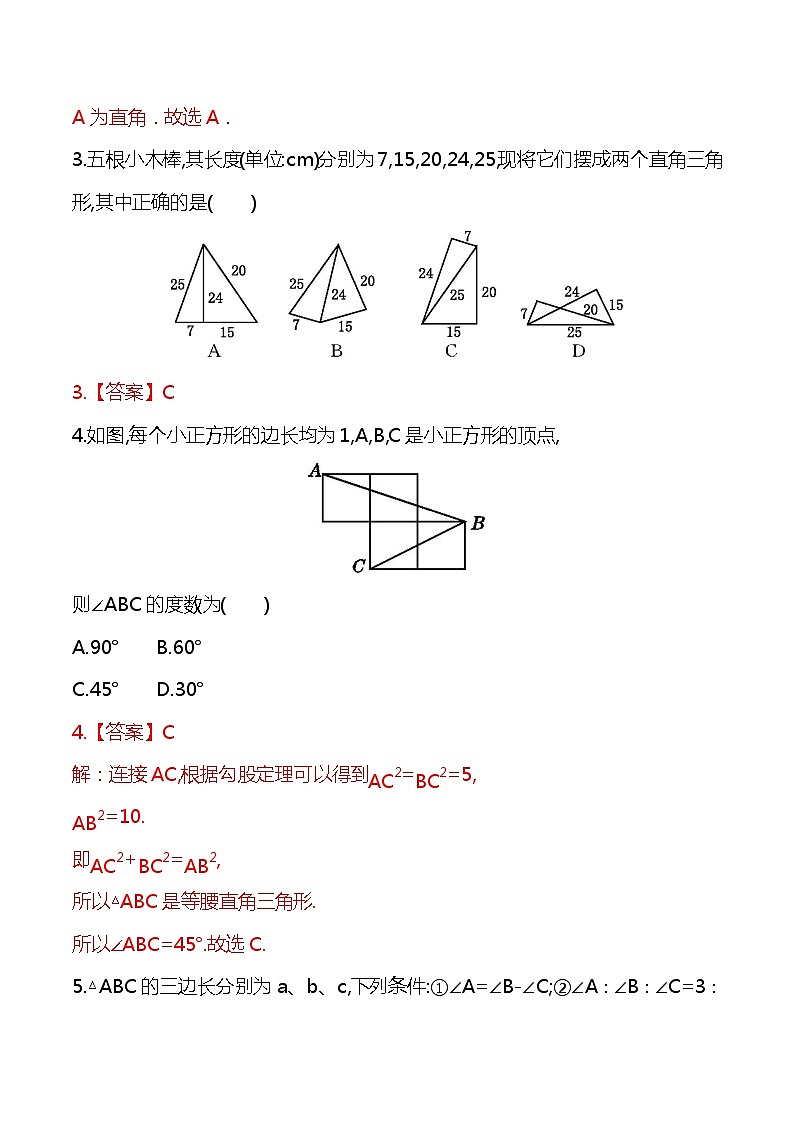 A 为直角．故选 A．

3.五根小木棒,其长度(单位cm)分别为 7,15,20,24,25,现将它们摆成两个直角三角形,其中正确的是(　　)

25 20 24 7 15 A

25 20 24 7 15 B

7 24 25 20 15 C

24 7 20 15 25 D

3.【答案】C

4.如图,每个小正方形的边长均为 1,A,B,C 是小正方形的顶点,

A B C

则∠ABC 的度数为(　　)

A.90°　　B.60°

C.45°　　D.30°

4.【答案】C

解：连接 AC,根据勾股定理可以得到$AC^2=BC^2=5$,

$AB^2=10$.

即$AC^2+BC^2=AB^2$,

所以△ABC 是等腰直角三角形.

所以∠ABC=45°.故选 C.

5.△ABC 的三边长分别为 a、b、c,下列条件:①∠A=∠B-∠C;②∠A：∠B：∠C=3：